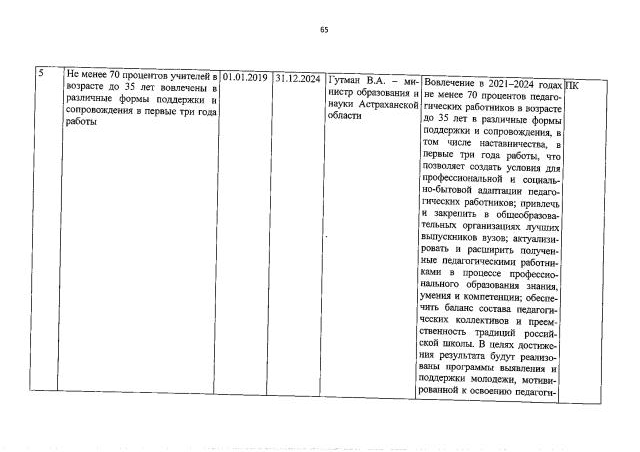 65

| 5 | Не менее 70 процентов учителей в возрасте до 35 лет вовлечены в различные формы поддержки и сопровождения в первые три года работы | 01.01.2019 | 31.12.2024 | Гутман В.А. – министр образования и науки Астраханской области | Вовлечение в 2021–2024 годах не менее 70 процентов педагогических работников в возрасте до 35 лет в различные формы поддержки и сопровождения, в том числе наставничества, в первые три года работы, что позволяет создать условия для профессиональной и социально-бытовой адаптации педагогических работников; привлечь и закрепить в общеобразовательных организациях лучших выпускников вузов; актуализировать и расширить полученные педагогическими работниками в процессе профессионального образования знания, умения и компетенции; обеспечить баланс состава педагогических коллективов и преемственность традиций российской школы. В целях достижения результата будут реализованы программы выявления и поддержки молодежи, мотивированной к освоению педагоги- | ПК |